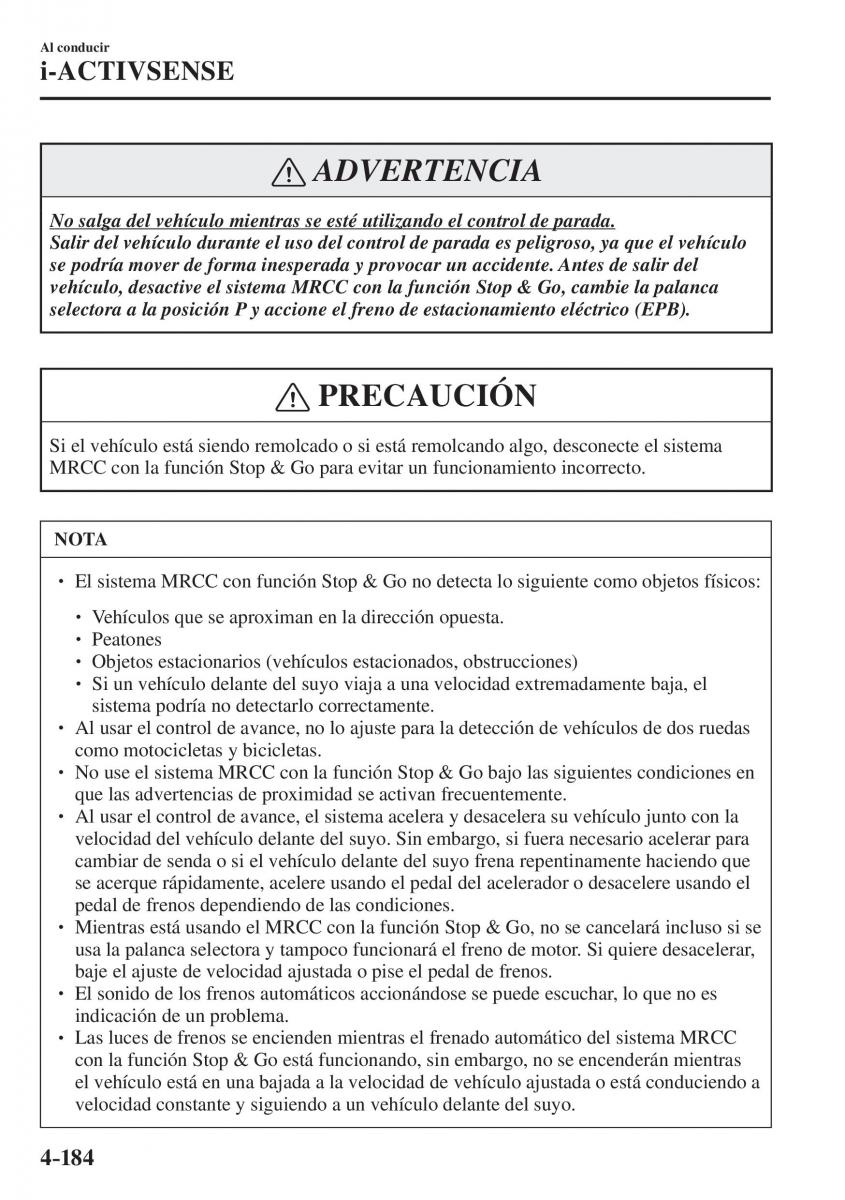 Al conducir
i-ACTIVSENSE

ADVERTENCIA

No salga del vehículo mientras se esté utilizando el control de parada.
Salir del vehículo durante el uso del control de parada es peligroso, ya que el vehículo se podría mover de forma inesperada y provocar un accidente. Antes de salir del vehículo, desactive el sistema MRCC con la función Stop & Go, cambie la palanca selectora a la posición P y accione el freno de estacionamiento eléctrico (EPB).

PRECAUCIÓN

Si el vehículo está siendo remolcado o si está remolcando algo, desconecte el sistema MRCC con la función Stop & Go para evitar un funcionamiento incorrecto.

NOTA

• El sistema MRCC con función Stop & Go no detecta lo siguiente como objetos físicos:
• Vehículos que se aproximan en la dirección opuesta.
• Peatones
• Objetos estacionarios (vehículos estacionados, obstrucciones)
• Si un vehículo delante del suyo viaja a una velocidad extremadamente baja, el sistema podría no detectarlo correctamente.
• Al usar el control de avance, no lo ajuste para la detección de vehículos de dos ruedas como motocicletas y bicicletas.
• No use el sistema MRCC con la función Stop & Go bajo las siguientes condiciones en que las advertencias de proximidad se activan frecuentemente.
• Al usar el control de avance, el sistema acelera y desacelera su vehículo junto con la velocidad del vehículo delante del suyo. Sin embargo, si fuera necesario acelerar para cambiar de senda o si el vehículo delante del suyo frena repentinamente haciendo que se acerque rápidamente, acelere usando el pedal del acelerador o desacelere usando el pedal de frenos dependiendo de las condiciones.
• Mientras está usando el MRCC con la función Stop & Go, no se cancelará incluso si se usa la palanca selectora y tampoco funcionará el freno de motor. Si quiere desacelerar, baje el ajuste de velocidad ajustada o pise el pedal de frenos.
• El sonido de los frenos automáticos accionándose se puede escuchar, lo que no es indicación de un problema.
• Las luces de frenos se encienden mientras el frenado automático del sistema MRCC con la función Stop & Go está funcionando, sin embargo, no se encenderán mientras el vehículo está en una bajada a la velocidad de vehículo ajustada o está conduciendo a velocidad constante y siguiendo a un vehículo delante del suyo.

4-184